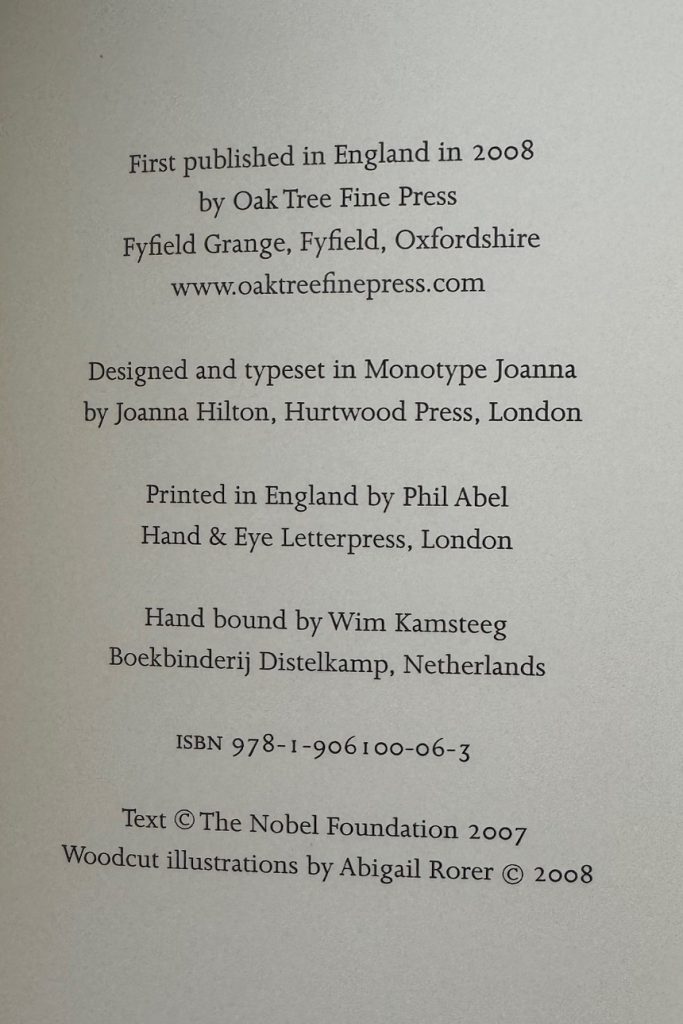 First published in England in 2008
by Oak Tree Fine Press
Fyfield Grange, Fyfield, Oxfordshire
www.oaktreefinepress.com

Designed and typeset in Monotype Joanna
by Joanna Hilton, Hurtwood Press, London

Printed in England by Phil Abel
Hand & Eye Letterpress, London

Hand bound by Wim Kamsteeg
Boekbinderij Distelkamp, Netherlands

ISBN 978-1-906100-06-3

Text © The Nobel Foundation 2007
Woodcut illustrations by Abigail Rorer © 2008